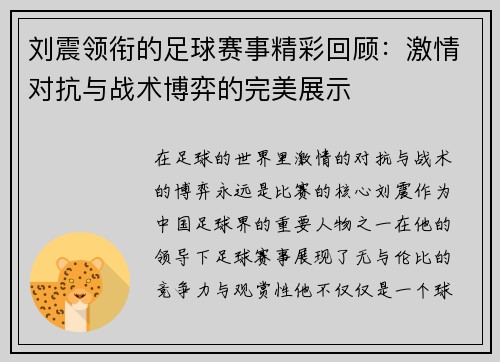 刘震领衔的足球赛事精彩回顾：激情对抗与战术博弈的完美展示

在足球的世界里激情的对抗与战术的博弈永远是比赛的核心刘震作为中国足球界的重要人物之一在他的领导下足球赛事展现了无与伦比的竞争力与观赏性他不仅仅是一个球